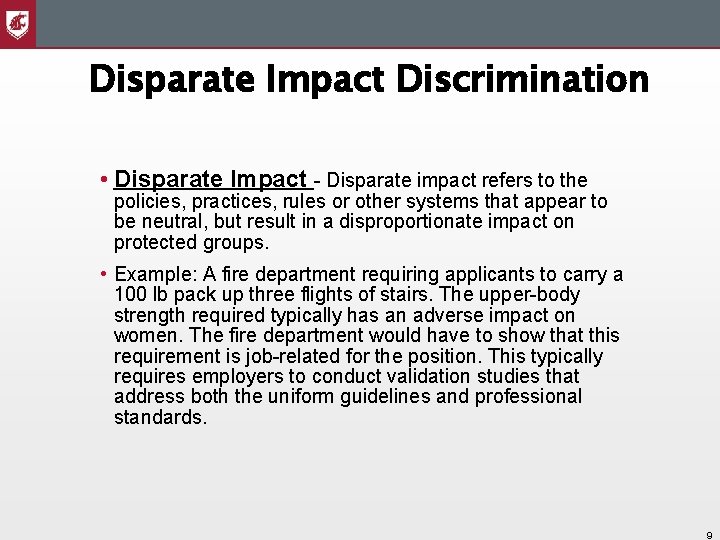 Disparate Impact Discrimination

• Disparate Impact - Disparate impact refers to the policies, practices, rules or other systems that appear to be neutral, but result in a disproportionate impact on protected groups.

• Example: A fire department requiring applicants to carry a 100 lb pack up three flights of stairs. The upper-body strength required typically has an adverse impact on women. The fire department would have to show that this requirement is job-related for the position. This typically requires employers to conduct validation studies that address both the uniform guidelines and professional standards.

9